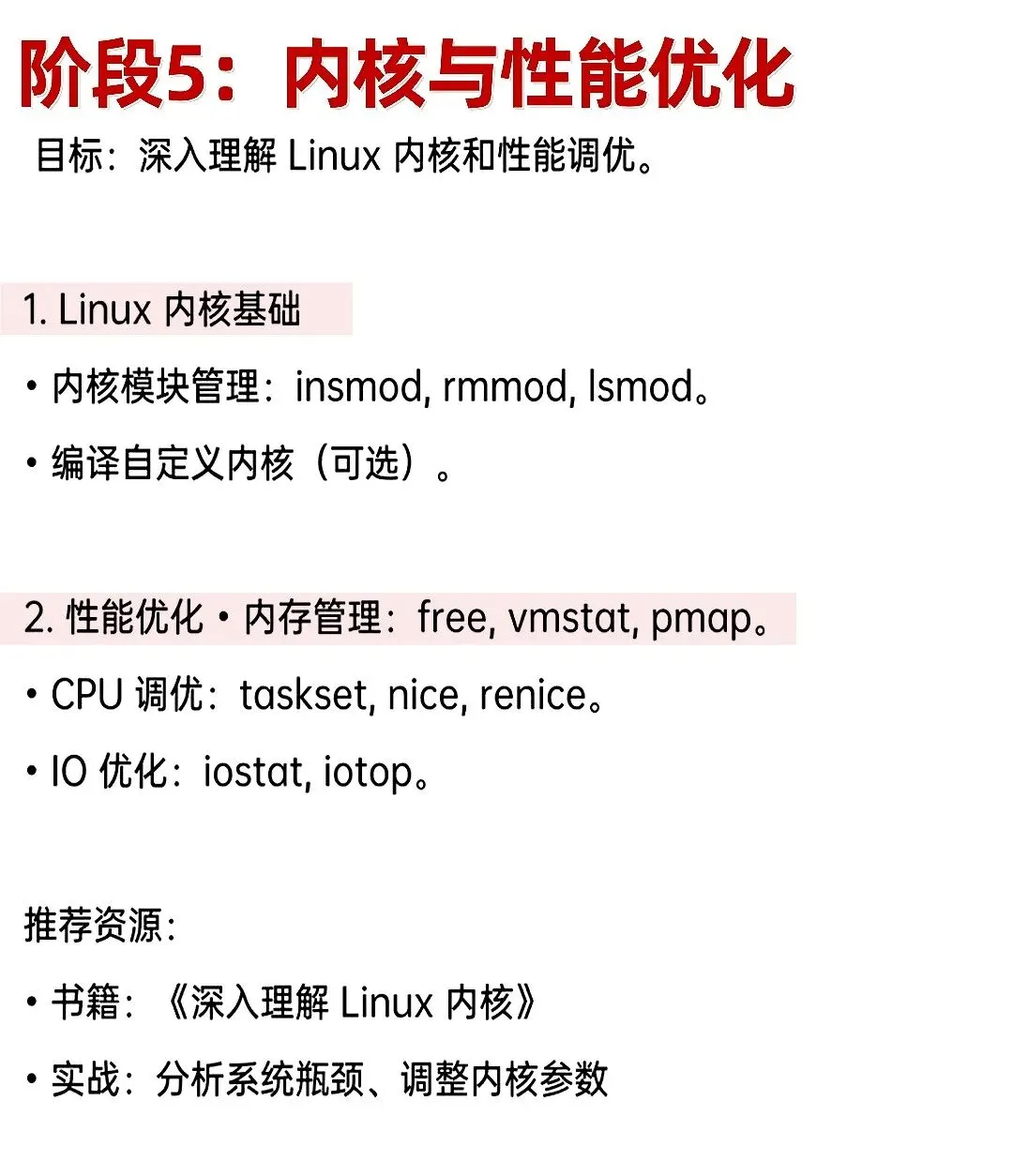 阶段5：内核与性能优化

目标：深入理解 Linux 内核和性能调优。

1. Linux 内核基础

• 内核模块管理：insmod, rmmod, lsmod。

• 编译自定义内核（可选）。

2. 性能优化 • 内存管理：free, vmstat, pmap。

• CPU 调优：taskset, nice, renice。

• IO 优化：iostat, iotop。

推荐资源：

• 书籍：《深入理解 Linux 内核》

• 实战：分析系统瓶颈、调整内核参数